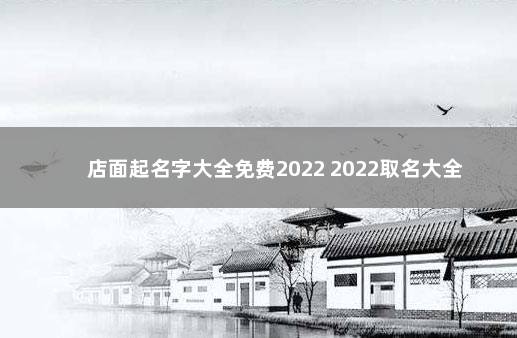 店面起名字大全免费2022 2022取名大全